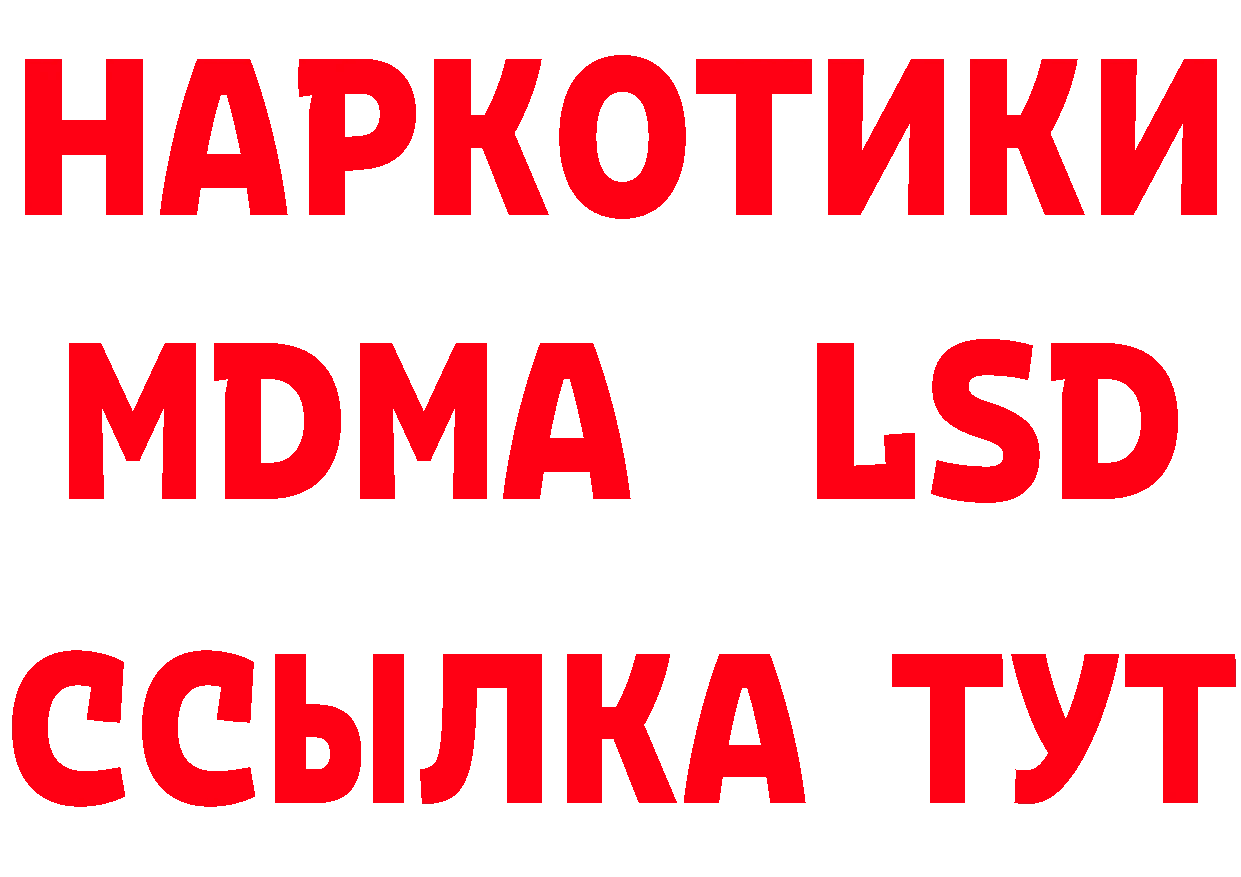 НАРКОТИКИ
MDMA LSD
ССЫЛКА ТУТ